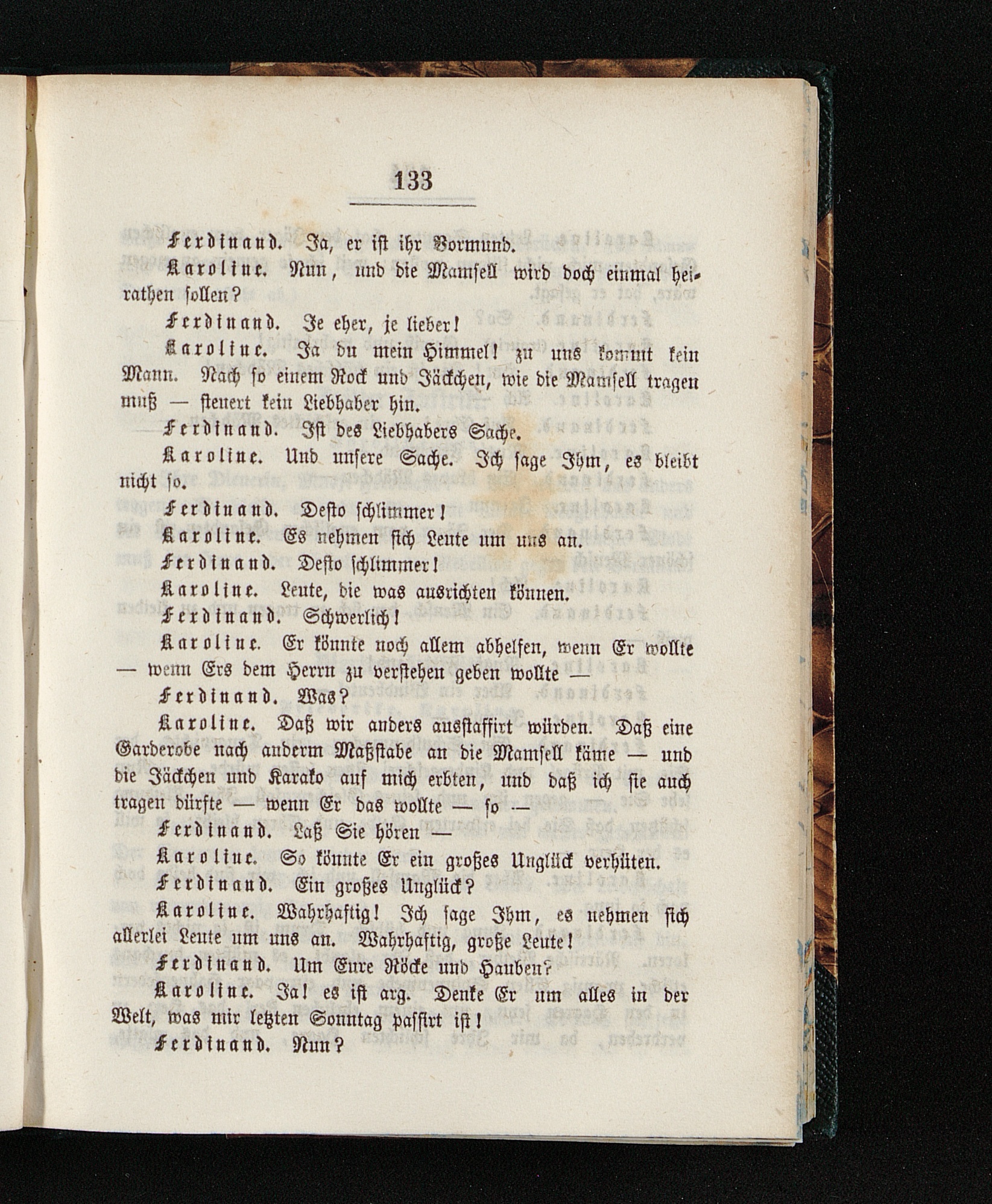 133

Ferdinand. Ja, er ist ihr Vormund.

Karoline. Nun, und die Mamsell wird doch einmal heirathen sollen?

Ferdinand. Je eher, je lieber!

Karoline. Ja du mein Himmel! zu uns kommt kein Mann. Nach so einem Rock und Jäckchen, wie die Mamsell tragen muß — steuert kein Liebhaber hin.

Ferdinand. Ist des Liebhabers Sache.

Karoline. Und unsere Sache. Ich sage Ihm, es bleibt nicht so.

Ferdinand. Desto schlimmer!

Karoline. Es nehmen sich Leute um uns an.

Ferdinand. Desto schlimmer!

Karoline. Leute, die was ausrichten können.

Ferdinand. Schwerlich!

Karoline. Er könnte noch allem abhelfen, wenn Er wollte — wenn Ers dem Herrn zu verstehen geben wollte —

Ferdinand. Was?

Karoline. Daß wir anders ausstaffirt würden. Daß eine Garderobe nach anderm Maßstabe an die Mamsell käme — und die Jäckchen und Karako auf mich erbten, und daß ich sie auch tragen dürfte — wenn Er das wollte — so —

Ferdinand. Laß Sie hören —

Karoline. So könnte Er ein großes Unglück verhüten.

Ferdinand. Ein großes Unglück?

Karoline. Wahrhaftig! Ich sage Ihm, es nehmen sich allerlei Leute um uns an. Wahrhaftig, große Leute!

Ferdinand. Um Eure Röcke und Hauben?

Karoline. Ja! es ist arg. Denke Er um alles in der Welt, was mir letzten Sonntag passirt ist!

Ferdinand. Nun?